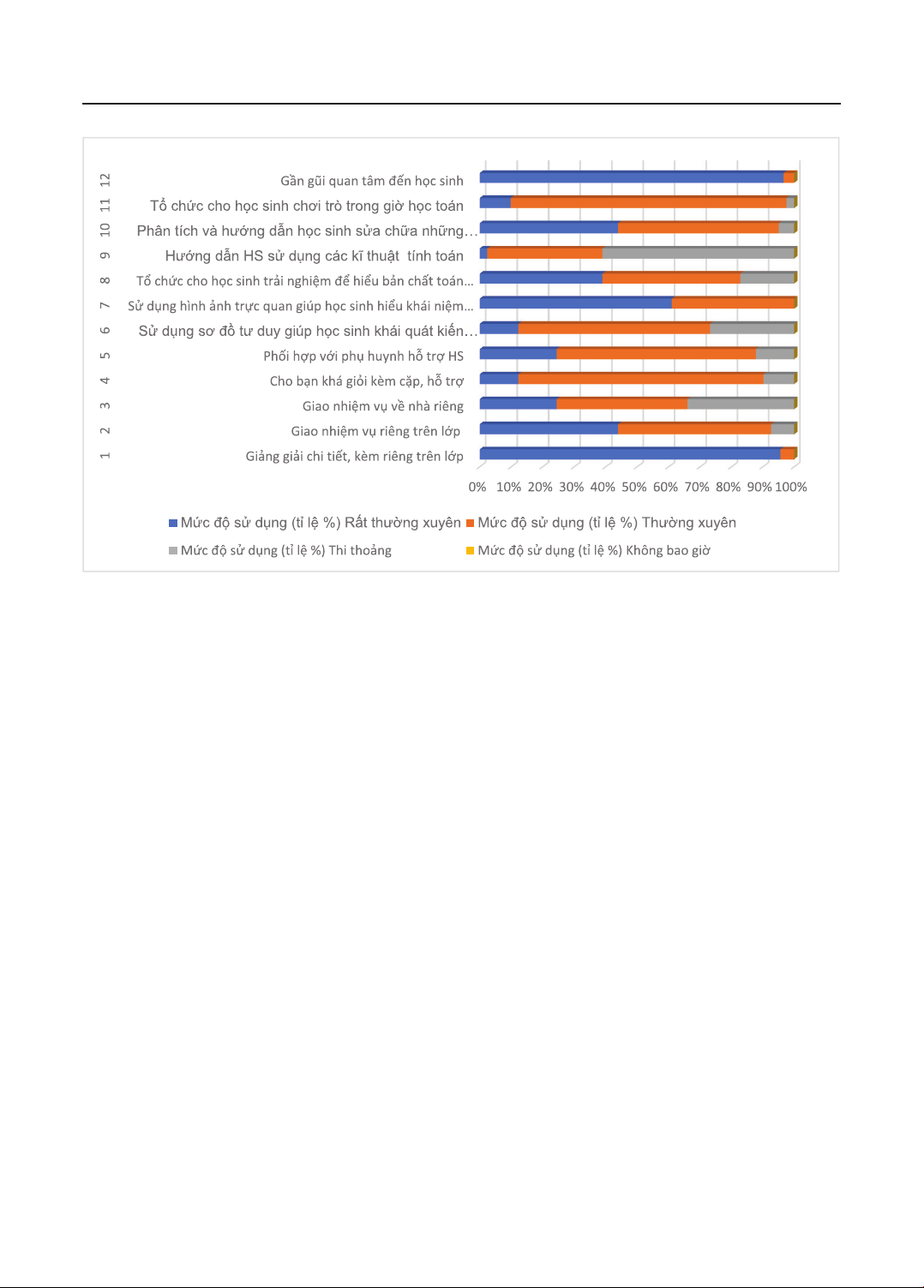 12 Gần gũi quan tâm đến học sinh
11 Tổ chức cho học sinh chơi trò trong giờ học toán
10 Phân tích và hướng dẫn học sinh sửa chữa những…
9 Hướng dẫn HS sử dụng các kĩ thuật tính toán
8 Tổ chức cho học sinh trải nghiệm để hiểu bản chất toán…
7 Sử dụng hình ảnh trực quan giúp học sinh hiểu khái niệm…
6 Sử dụng sơ đồ tư duy giúp học sinh khái quát kiến…
5 Phối hợp với phụ huynh hỗ trợ HS
4 Cho bạn khá giỏi kèm cặp, hỗ trợ
3 Giao nhiệm vụ về nhà riêng
2 Giao nhiệm vụ riêng trên lớp
1 Giảng giải chi tiết, kèm riêng trên lớp

0% 10% 20% 30% 40% 50% 60% 70% 80% 90% 100%

Mức độ sử dụng (tỉ lệ %) Rất thường xuyên
Mức độ sử dụng (tỉ lệ %) Thường xuyên
Mức độ sử dụng (tỉ lệ %) Thi thoảng
Mức độ sử dụng (tỉ lệ %) Không bao giờ